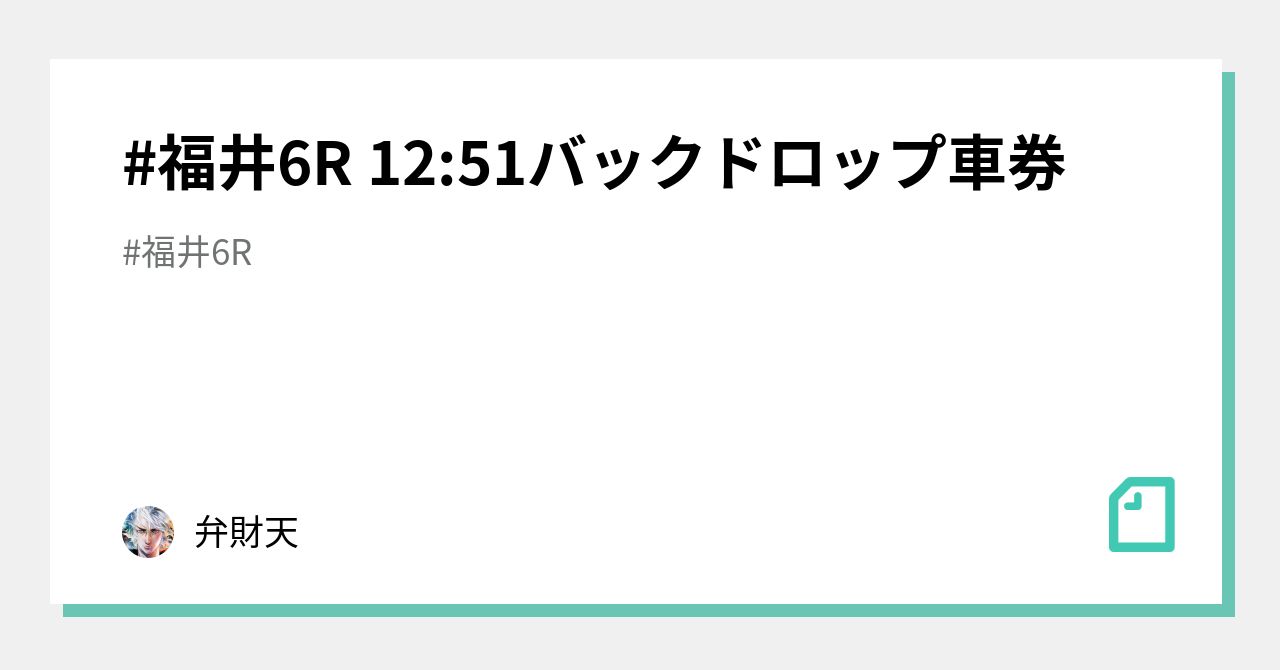 #福井6R 12:51バックドロップ車券

#福井6R

弁財天